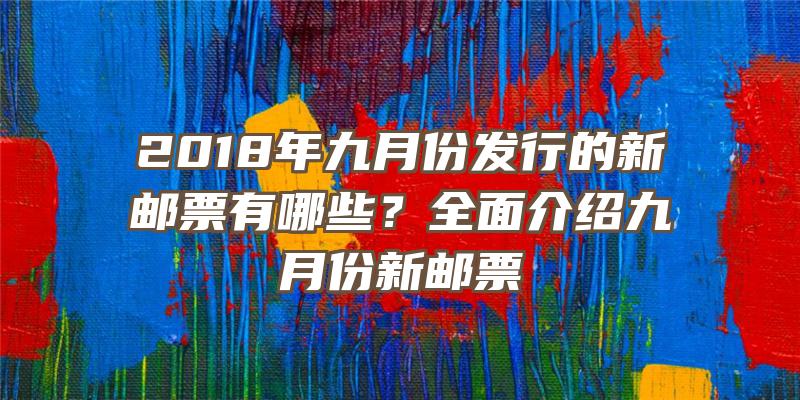 2018年九月份发行的新邮票有哪些？全面介绍九月份新邮票